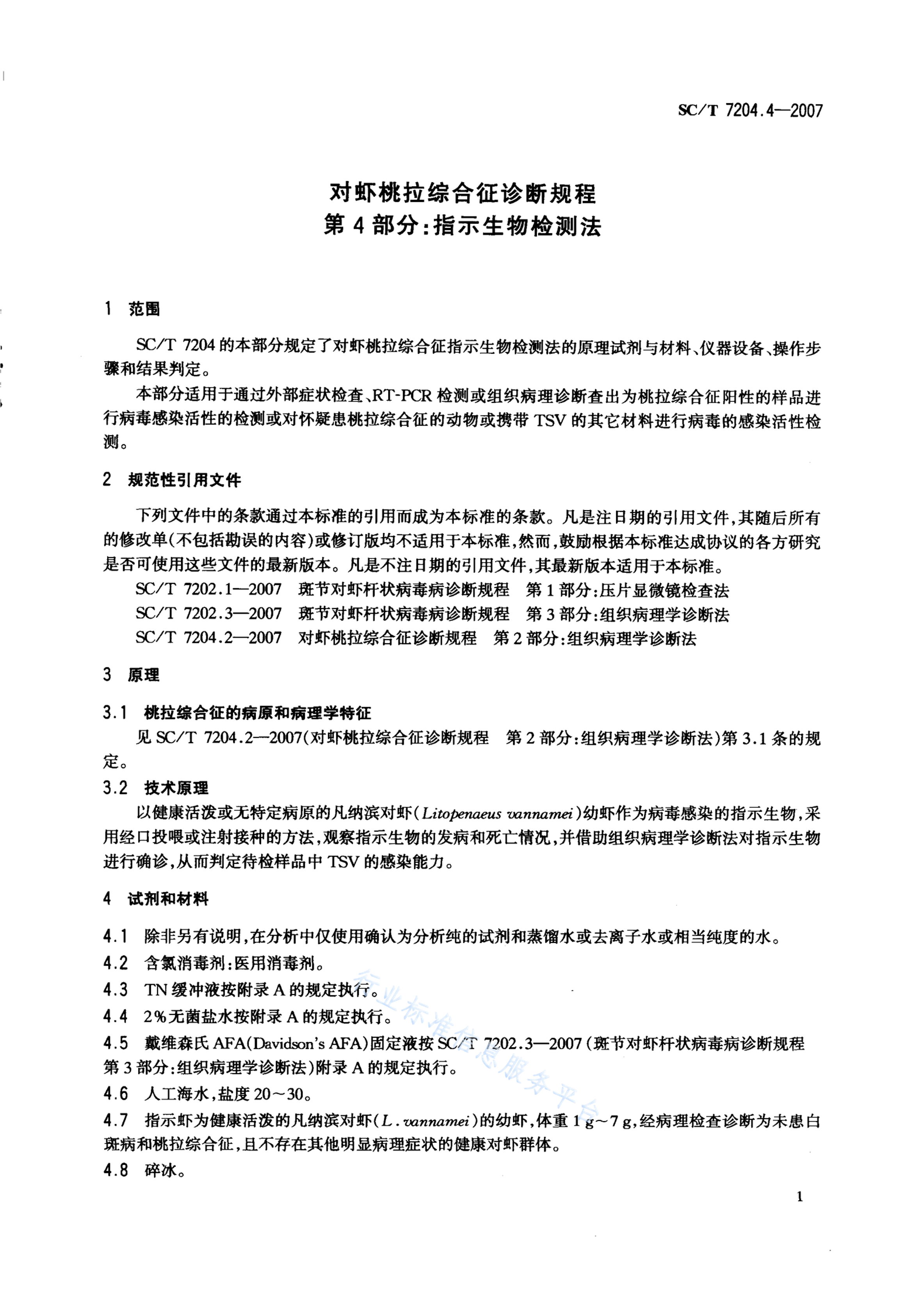 SC/T 7204.4—2007

对虾桃拉综合征诊断规程
第4部分:指示生物检测法

1 范围

SC/T 7204的本部分规定了对虾桃拉综合征指示生物检测法的原理试剂与材料、仪器设备、操作步骤和结果判定。

本部分适用于通过外部症状检查、RT-PCR检测或组织病理诊断查出为桃拉综合征阳性的样品进行病毒感染活性的检测或对怀疑患桃拉综合征的动物或携带TSV的其它材料进行病毒的感染活性检测。

2 规范性引用文件

下列文件中的条款通过本标准的引用而成为本标准的条款。凡是注日期的引用文件,其随后所有的修改单(不包括勘误的内容)或修订版均不适用于本标准,然而,鼓励根据本标准达成协议的各方研究是否可使用这些文件的最新版本。凡是不注日期的引用文件,其最新版本适用于本标准。

SC/T 7202.1—2007 斑节对虾杆状病毒病诊断规程 第1部分:压片显微镜检查法

SC/T 7202.3—2007 斑节对虾杆状病毒病诊断规程 第3部分:组织病理学诊断法

SC/T 7204.2—2007 对虾桃拉综合征诊断规程 第2部分:组织病理学诊断法

3 原理

3.1 桃拉综合征的病原和病理学特征

见SC/T 7204.2—2007(对虾桃拉综合征诊断规程 第2部分:组织病理学诊断法)第3.1条的规定。

3.2 技术原理

以健康活泼或无特定病原的凡纳滨对虾(Litopenaeus vannamei)幼虾作为病毒感染的指示生物,采用经口投喂或注射接种的方法,观察指示生物的发病和死亡情况,并借助组织病理学诊断法对指示生物进行确诊,从而判定待检样品中TSV的感染能力。

4 试剂和材料

4.1 除非另有说明,在分析中仅使用确认为分析纯的试剂和蒸馏水或去离子水或相当纯度的水。

4.2 含氯消毒剂:医用消毒剂。

4.3 TN缓冲液按附录A的规定执行。

4.4 2%无菌盐水按附录A的规定执行。

4.5 戴维森氏AFA(Davidson's AFA)固定液按SC/T 7202.3—2007(斑节对虾杆状病毒病诊断规程 第3部分:组织病理学诊断法)附录A的规定执行。

4.6 人工海水,盐度20~30。

4.7 指示虾为健康活泼的凡纳滨对虾(L. vannamei)的幼虾,体重1 g~7 g,经病理检查诊断为未患白斑病和桃拉综合征,且不存在其他明显病理症状的健康对虾群体。

4.8 碎冰。

行业标准信息服务平台

1